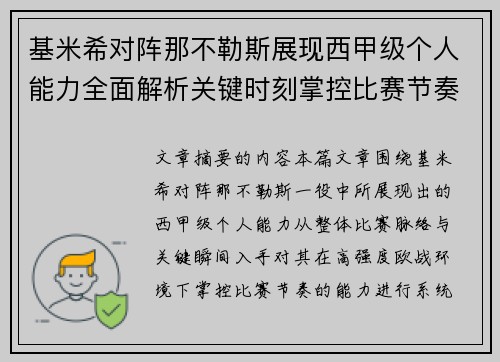 基米希对阵那不勒斯展现西甲级个人能力全面解析关键时刻掌控比赛节奏

文章摘要的内容本篇文章围绕基米希对阵那不勒斯一役中所展现出的西甲级个人能力从整体比赛脉络与关键瞬间入手对其在高强度欧战环境下掌控比赛节奏的能力进行系统